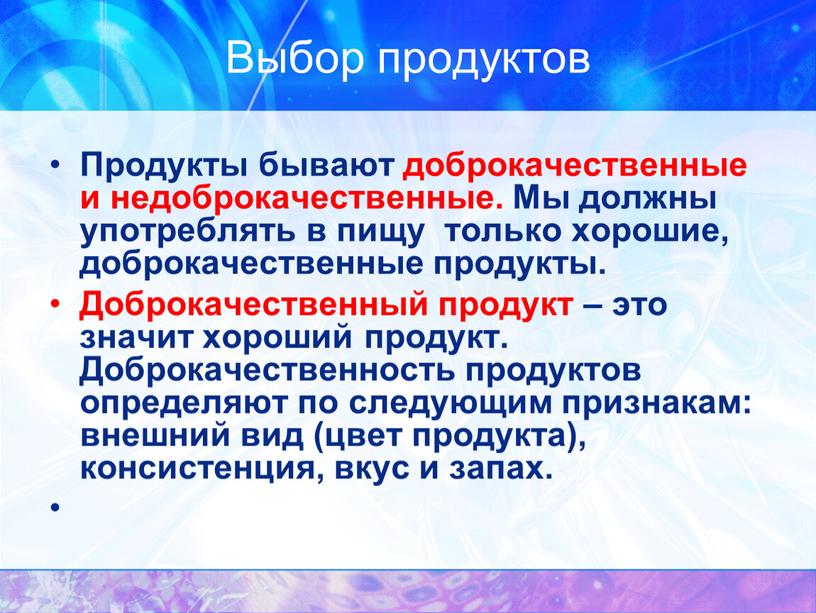 Выбор продуктов

• Продукты бывают доброкачественные и недоброкачественные. Мы должны употреблять в пищу только хорошие, доброкачественные продукты.

• Доброкачественный продукт – это значит хороший продукт. Доброкачественность продуктов определяют по следующим признакам: внешний вид (цвет продукта), консистенция, вкус и запах.

•